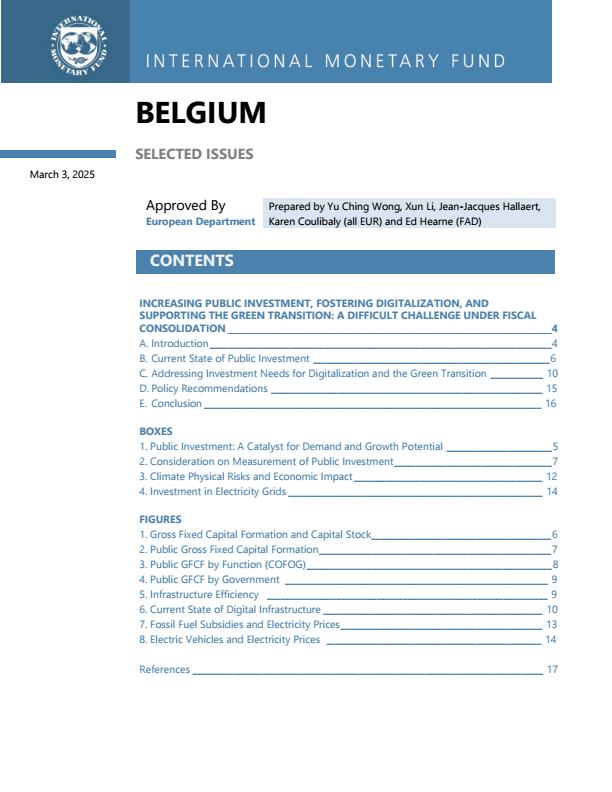 INTERNATIONAL MONETARY FUND

INTERNATIONAL MONETARY FUND

BELGIUM

SELECTED ISSUES

March 3, 2025

Approved By
European Department

Prepared by Yu Ching Wong, Xun Li, Jean-Jacques Hallaert, Karen Coulibaly (all EUR) and Ed Hearne (FAD)

CONTENTS

INCREASING PUBLIC INVESTMENT, FOSTERING DIGITALIZATION, AND SUPPORTING THE GREEN TRANSITION: A DIFFICULT CHALLENGE UNDER FISCAL CONSOLIDATION 4
A. Introduction 4
B. Current State of Public Investment 6
C. Addressing Investment Needs for Digitalization and the Green Transition 10
D. Policy Recommendations 15
E. Conclusion 16

BOXES
1. Public Investment: A Catalyst for Demand and Growth Potential 5
2. Consideration on Measurement of Public Investment 7
3. Climate Physical Risks and Economic Impact 12
4. Investment in Electricity Grids 14

FIGURES
1. Gross Fixed Capital Formation and Capital Stock 6
2. Public Gross Fixed Capital Formation 7
3. Public GFCF by Function (COFOG) 8
4. Public GFCF by Government 9
5. Infrastructure Efficiency 9
6. Current State of Digital Infrastructure 10
7. Fossil Fuel Subsidies and Electricity Prices 13
8. Electric Vehicles and Electricity Prices 14

References 17